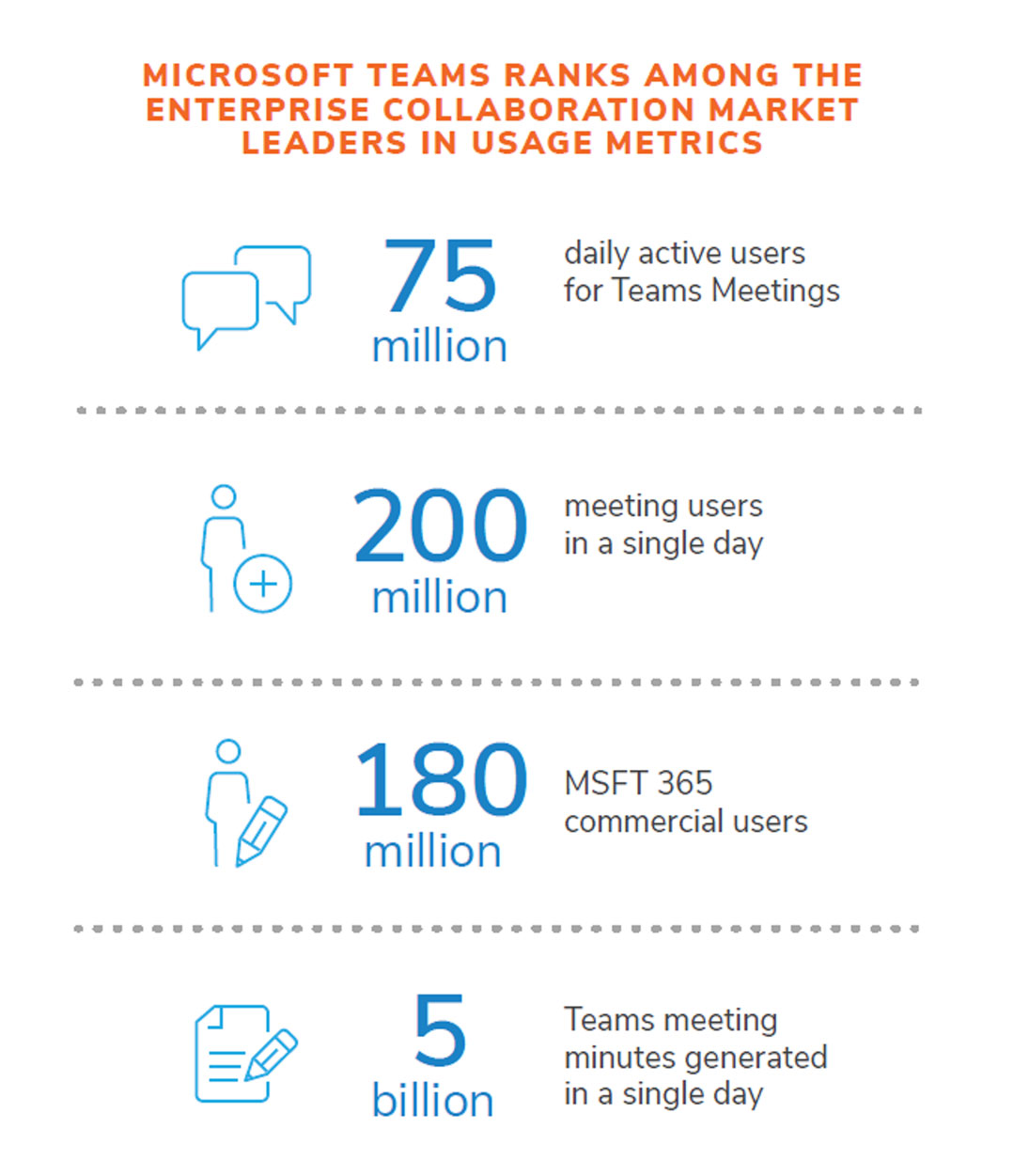 MICROSOFT TEAMS RANKS AMONG THE ENTERPRISE COLLABORATION MARKET LEADERS IN USAGE METRICS

75 million

daily active users for Teams Meetings

200 million

meeting users in a single day

180 million

MSFT 365 commercial users

5 billion

Teams meeting minutes generated in a single day